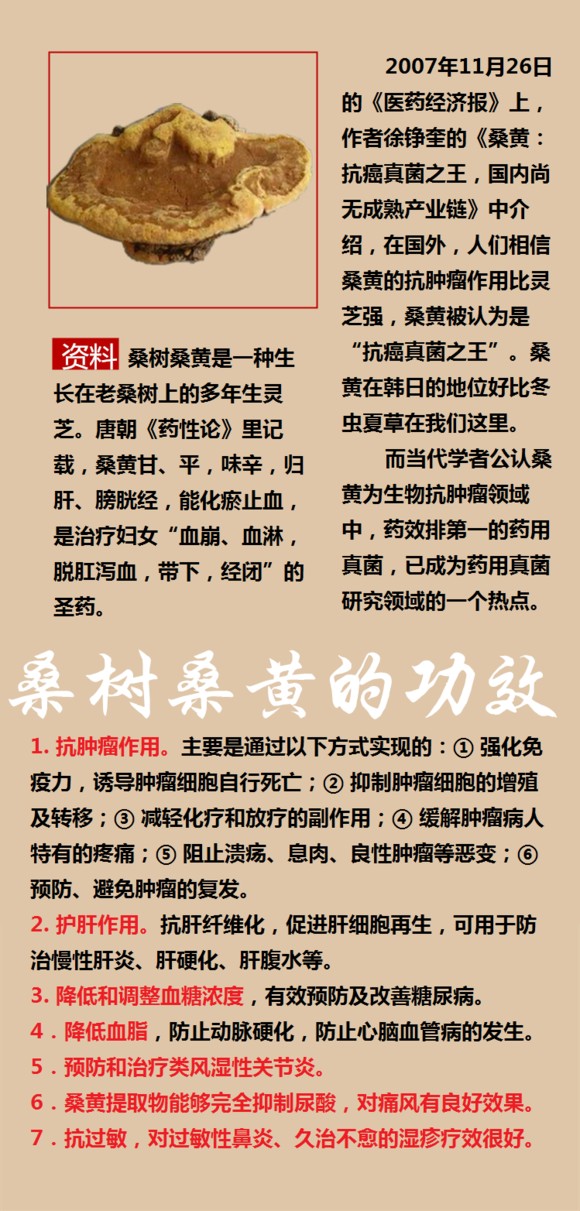 资料 桑树桑黄是一种生长在老桑树上的多年生灵芝。唐朝《药性论》里记载，桑黄甘、平，味辛，归肝、膀胱经，能化瘀止血，是治疗妇女“血崩、血淋，脱肛泻血，带下，经闭”的圣药。

2007年11月26日的《医药经济报》上，作者徐铮奎的《桑黄：抗癌真菌之王，国内尚无成熟产业链》中介绍，在国外，人们相信桑黄的抗肿瘤作用比灵芝强，桑黄被认为是“抗癌真菌之王”。桑黄在韩日的地位好比冬虫夏草在我们这里。

而当代学者公认桑黄为生物抗肿瘤领域中，药效排第一的药用真菌，已成为药用真菌研究领域的一个热点。

桑树桑黄的功效

1. 抗肿瘤作用。主要是通过以下方式实现的：① 强化免疫力，诱导肿瘤细胞自行死亡；② 抑制肿瘤细胞的增殖及转移；③ 减轻化疗和放疗的副作用；④ 缓解肿瘤病人特有的疼痛；⑤ 阻止溃疡、息肉、良性肿瘤等恶变；⑥ 预防、避免肿瘤的复发。
2. 护肝作用。抗肝纤维化，促进肝细胞再生，可用于防治慢性肝炎、肝硬化、肝腹水等。
3. 降低和调整血糖浓度，有效预防及改善糖尿病。
4．降低血脂，防止动脉硬化，防止心脑血管病的发生。
5．预防和治疗类风湿性关节炎。
6．桑黄提取物能够完全抑制尿酸，对痛风有良好效果。
7．抗过敏，对过敏性鼻炎、久治不愈的湿疹疗效很好。